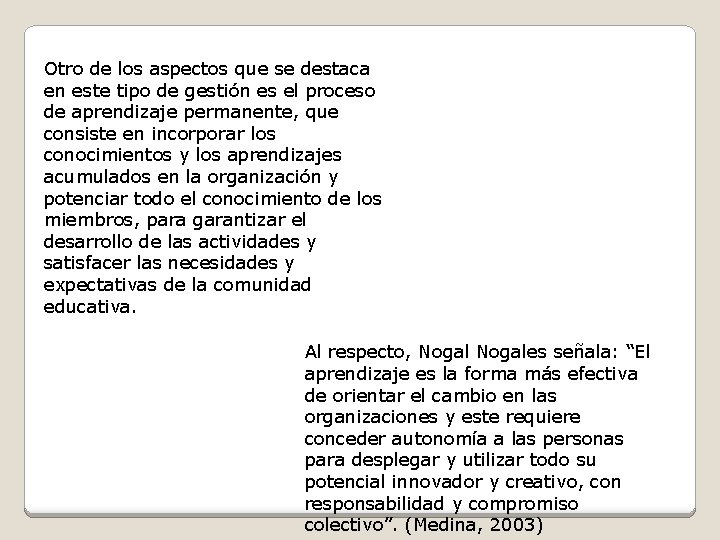 Otro de los aspectos que se destaca en este tipo de gestión es el proceso de aprendizaje permanente, que consiste en incorporar los conocimientos y los aprendizajes acumulados en la organización y potenciar todo el conocimiento de los miembros, para garantizar el desarrollo de las actividades y satisfacer las necesidades y expectativas de la comunidad educativa.

Al respecto, Nogal Nogales señala: “El aprendizaje es la forma más efectiva de orientar el cambio en las organizaciones y este requiere conceder autonomía a las personas para desplegar y utilizar todo su potencial innovador y creativo, con responsabilidad y compromiso colectivo”. (Medina, 2003)